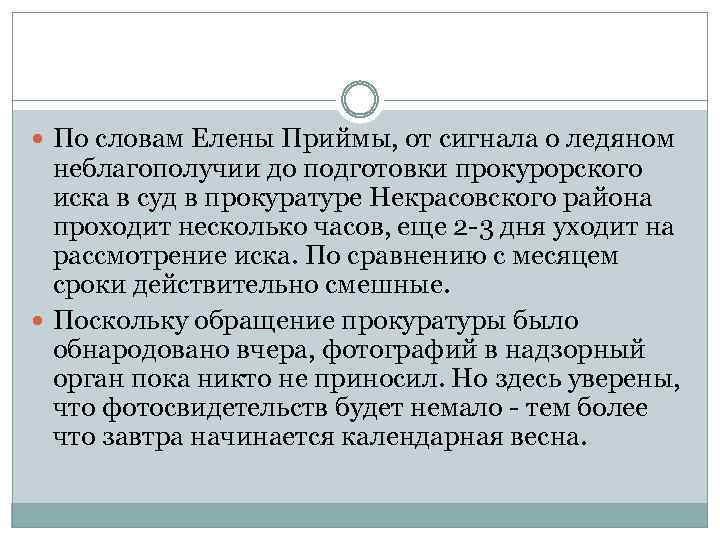 По словам Елены Приймы, от сигнала о ледяном неблагополучии до подготовки прокурорского иска в суд в прокуратуре Некрасовского района проходит несколько часов, еще 2-3 дня уходит на рассмотрение иска. По сравнению с месяцем сроки действительно смешные.

Поскольку обращение прокуратуры было обнародовано вчера, фотографий в надзорный орган пока никто не приносил. Но здесь уверены, что фотосвидетельств будет немало - тем более что завтра начинается календарная весна.